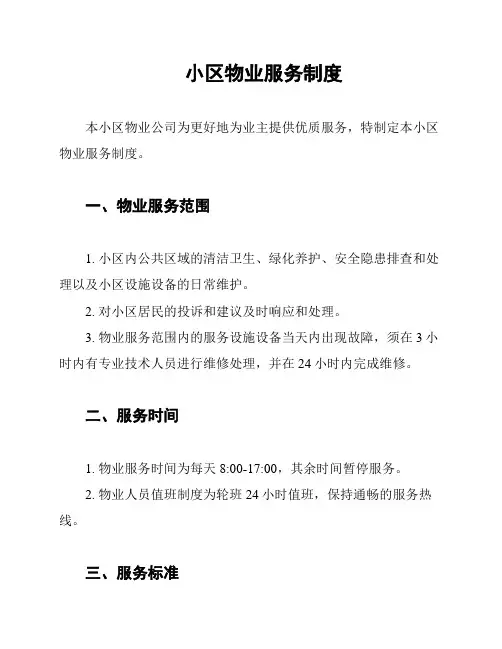 小区物业服务制度

本小区物业公司为更好地为业主提供优质服务，特制定本小区物业服务制度。

一、物业服务范围

1. 小区内公共区域的清洁卫生、绿化养护、安全隐患排查和处理以及小区设施设备的日常维护。

2. 对小区居民的投诉和建议及时响应和处理。

3. 物业服务范围内的服务设施设备当天内出现故障，须在 3 小时内有专业技术人员进行维修处理，并在 24 小时内完成维修。

二、服务时间

1. 物业服务时间为每天 8:00-17:00，其余时间暂停服务。

2. 物业人员值班制度为轮班 24 小时值班，保持通畅的服务热线。

三、服务标准